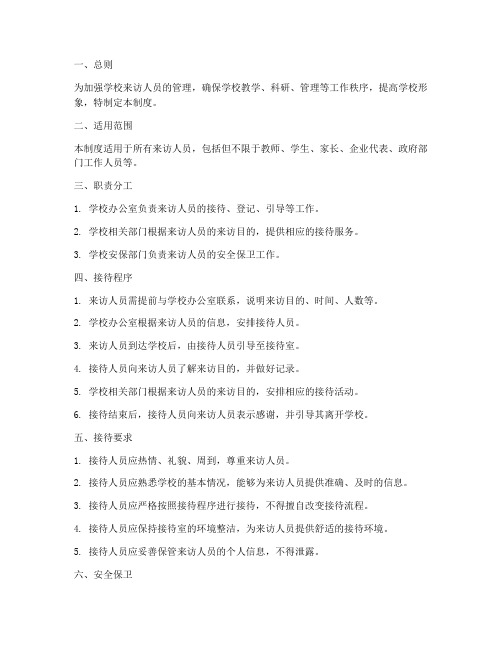 一、总则

为加强学校来访人员的管理，确保学校教学、科研、管理等工作秩序，提高学校形象，特制定本制度。

二、适用范围

本制度适用于所有来访人员，包括但不限于教师、学生、家长、企业代表、政府部门工作人员等。

三、职责分工

1. 学校办公室负责来访人员的接待、登记、引导等工作。

2. 学校相关部门根据来访人员的来访目的，提供相应的接待服务。

3. 学校安保部门负责来访人员的安全保卫工作。

四、接待程序

1. 来访人员需提前与学校办公室联系，说明来访目的、时间、人数等。

2. 学校办公室根据来访人员的信息，安排接待人员。

3. 来访人员到达学校后，由接待人员引导至接待室。

4. 接待人员向来访人员了解来访目的，并做好记录。

5. 学校相关部门根据来访人员的来访目的，安排相应的接待活动。

6. 接待结束后，接待人员向来访人员表示感谢，并引导其离开学校。

五、接待要求

1. 接待人员应热情、礼貌、周到，尊重来访人员。

2. 接待人员应熟悉学校的基本情况，能够为来访人员提供准确、及时的信息。

3. 接待人员应严格按照接待程序进行接待，不得擅自改变接待流程。

4. 接待人员应保持接待室的环境整洁，为来访人员提供舒适的接待环境。

5. 接待人员应妥善保管来访人员的个人信息，不得泄露。

六、安全保卫